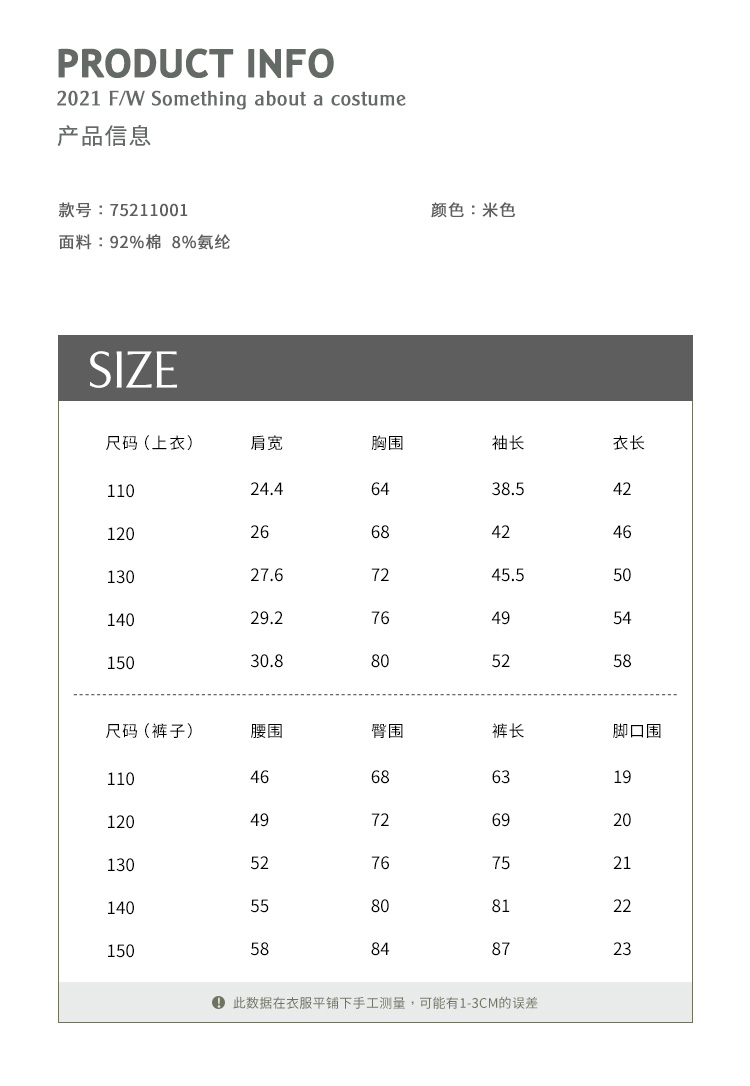 PRODUCT INFO
2021 F/W Something about a costume
产品信息

款号：75211001
颜色：米色
面料：92%棉 8%氨纶

SIZE

| 尺码（上衣） | 肩宽 | 胸围 | 袖长 | 衣长 |
|---|---|---|---|---|
| 110 | 24.4 | 64 | 38.5 | 42 |
| 120 | 26 | 68 | 42 | 46 |
| 130 | 27.6 | 72 | 45.5 | 50 |
| 140 | 29.2 | 76 | 49 | 54 |
| 150 | 30.8 | 80 | 52 | 58 |

| 尺码（裤子） | 腰围 | 臀围 | 裤长 | 脚口围 |
|---|---|---|---|---|
| 110 | 46 | 68 | 63 | 19 |
| 120 | 49 | 72 | 69 | 20 |
| 130 | 52 | 76 | 75 | 21 |
| 140 | 55 | 80 | 81 | 22 |
| 150 | 58 | 84 | 87 | 23 |

此数据在衣服平铺下手工测量，可能有1-3CM的误差